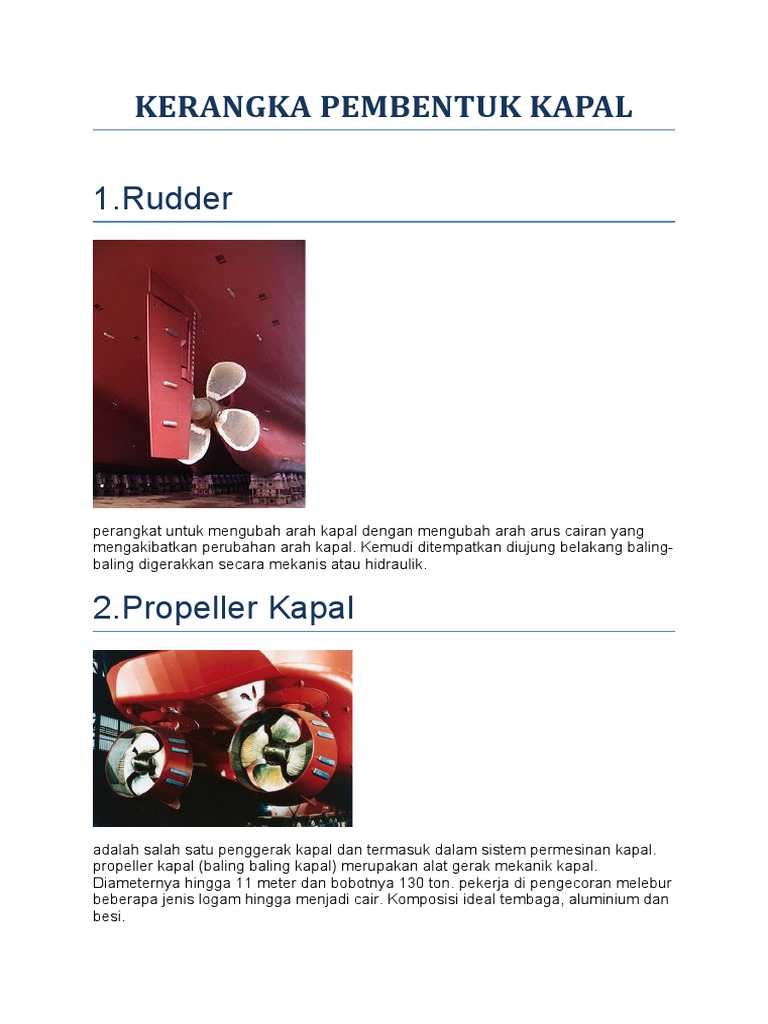 KERANGKA PEMBENTUK KAPAL

1.Rudder

perangkat untuk mengubah arah kapal dengan mengubah arah arus cairan yang mengakibatkan perubahan arah kapal. Kemudi ditempatkan diujung belakang baling-baling digerakkan secara mekanis atau hidraulik.

2.Propeller Kapal

adalah salah satu penggerak kapal dan termasuk dalam sistem permesinan kapal. propeller kapal (baling baling kapal) merupakan alat gerak mekanik kapal. Diameternya hingga 11 meter dan bobotnya 130 ton. pekerja di pengecoran melebur beberapa jenis logam hingga menjadi cair. Komposisi ideal tembaga, aluminium dan besi.